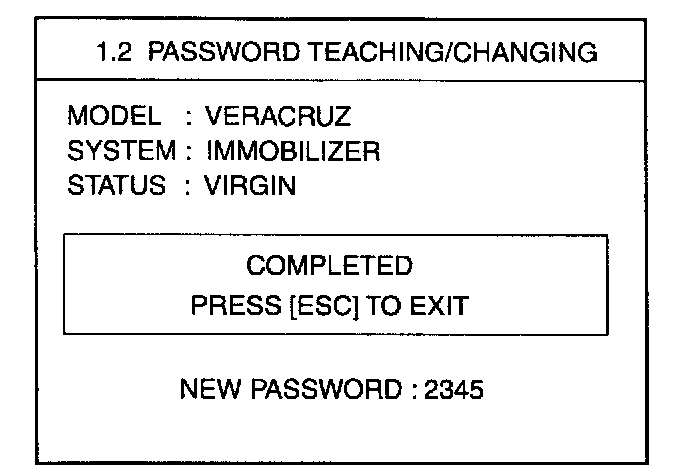 1.2 PASSWORD TEACHING/CHANGING

MODEL : VERACRUZ
SYSTEM : IMMOBILIZER
STATUS : VIRGIN

COMPLETED
PRESS [ESC] TO EXIT

NEW PASSWORD : 2345